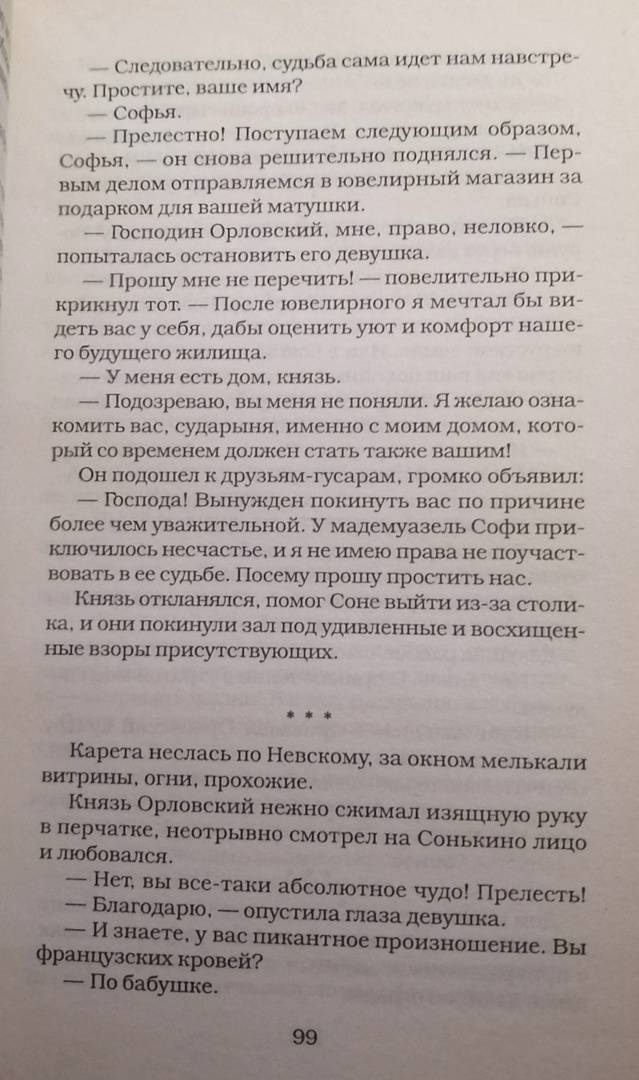 — Следовательно, судьба сама идет нам навстречу. Простите, ваше имя?

— Софья.

— Прелестно! Поступаем следующим образом, Софья, — он снова решительно поднялся. — Первым делом отправляемся в ювелирный магазин за подарком для вашей матушки.

— Господин Орловский, мне, право, неловко, — попыталась остановить его девушка.

— Прошу мне не перечить! — повелительно прикрикнул тот. — После ювелирного я мечтал бы видеть вас у себя, дабы оценить уют и комфорт нашего будущего жилища.

— У меня есть дом, князь.

— Подозреваю, вы меня не поняли. Я желаю ознакомить вас, сударыня, именно с моим домом, который со временем должен стать также вашим!

Он подошел к друзьям-гусарам, громко объявил:

— Господа! Вынужден покинуть вас по причине более чем уважительной. У мадемуазель Софи приключилось несчастье, и я не имею права не поучаствовать в ее судьбе. Посему прошу простить нас.

Князь откланялся, помог Соне выйти из-за столика, и они покинули зал под удивленные и восхищенные взоры присутствующих.

* * *

Карета неслась по Невскому, за окном мелькали витрины, огни, прохожие.

Князь Орловский нежно сжимал изящную руку в перчатке, неотрывно смотрел на Сонькино лицо и любовался.

— Нет, вы все-таки абсолютное чудо! Прелесть!

— Благодарю, — опустила глаза девушка.

— И знаете, у вас пикантное произношение. Вы французских кровей?

— По бабушке.

99